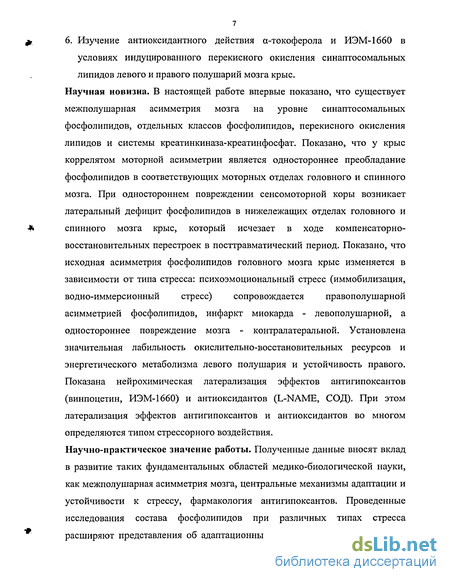 7

6. Изучение антиоксидантного действия α-токоферола и ИЭМ-1660 в условиях индуцированного перекисного окисления синаптосомальных липидов левого и правого полушарий мозга крыс.

**Научная новизна.** В настоящей работе впервые показано, что существует межполушарная асимметрия мозга на уровне синаптосомальных фосфолипидов, отдельных классов фосфолипидов, перекисного окисления липидов и системы креатинкиназа-креатинфосфат. Показано, что у крыс коррелятом моторной асимметрии является одностороннее преобладание фосфолипидов в соответствующих моторных отделах головного и спинного мозга. При одностороннем повреждении сенсомоторной коры возникает латеральный дефицит фосфолипидов в нижележащих отделах головного и спинного мозга крыс, который исчезает в ходе компенсаторно-восстановительных перестроек в посттравматический период. Показано, что исходная асимметрия фосфолипидов головного мозга крыс изменяется в зависимости от типа стресса: психоэмоциональный стресс (иммобилизация, водно-иммерсионный стресс) сопровождается правополушарной асимметрией фосфолипидов, инфаркт миокарда - левополушарной, а одностороннее повреждение мозга - контралатеральной. Установлена значительная лабильность окислительно-восстановительных ресурсов и энергетического метаболизма левого полушария и устойчивость правого. Показана нейрохимическая латерализация эффектов антигипоксантов (винпоцетин, ИЭМ-1660) и антиоксидантов (L-NAME, СОД). При этом латерализация эффектов антигипоксантов и антиоксидантов во многом определяются типом стрессорного воздействия.

**Научно-практическое значение работы.** Полученные данные вносят вклад в развитие таких фундаментальных областей медико-биологической науки, как межполушарная асимметрия мозга, центральные механизмы адаптации и устойчивости к стрессу, фармакология антигипоксантов. Проведенные исследования состава фосфолипидов при различных типах стресса расширяют представления об адаптационны

dsLib.net
библиотека диссертаций